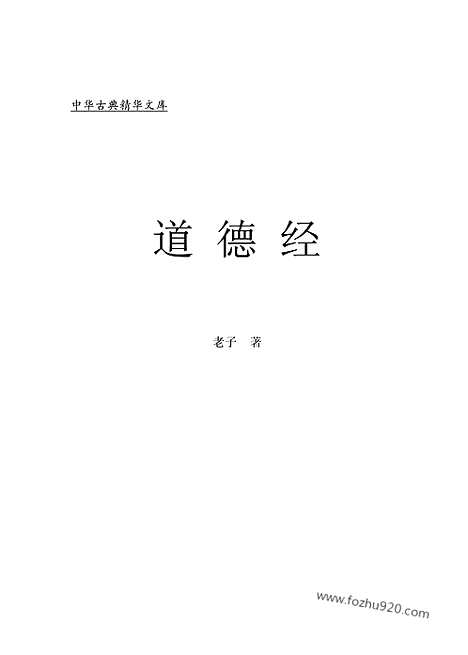 中华古典精华文库

道 德 经

老子 著

www.fozhu920.com